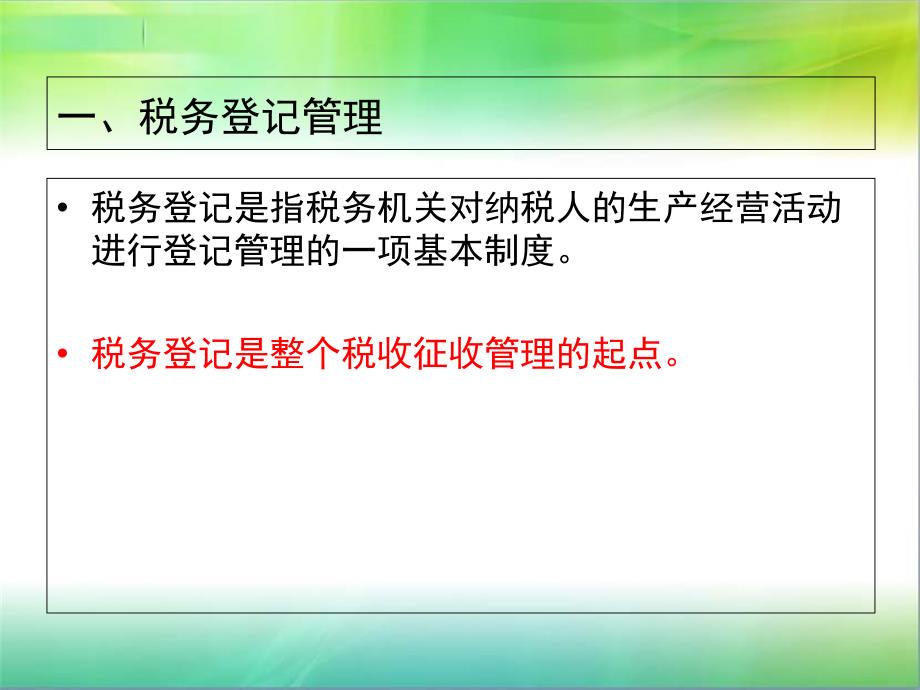 一、税务登记管理

• 税务登记是指税务机关对纳税人的生产经营活动进行登记管理的一项基本制度。

• 税务登记是整个税收征收管理的起点。